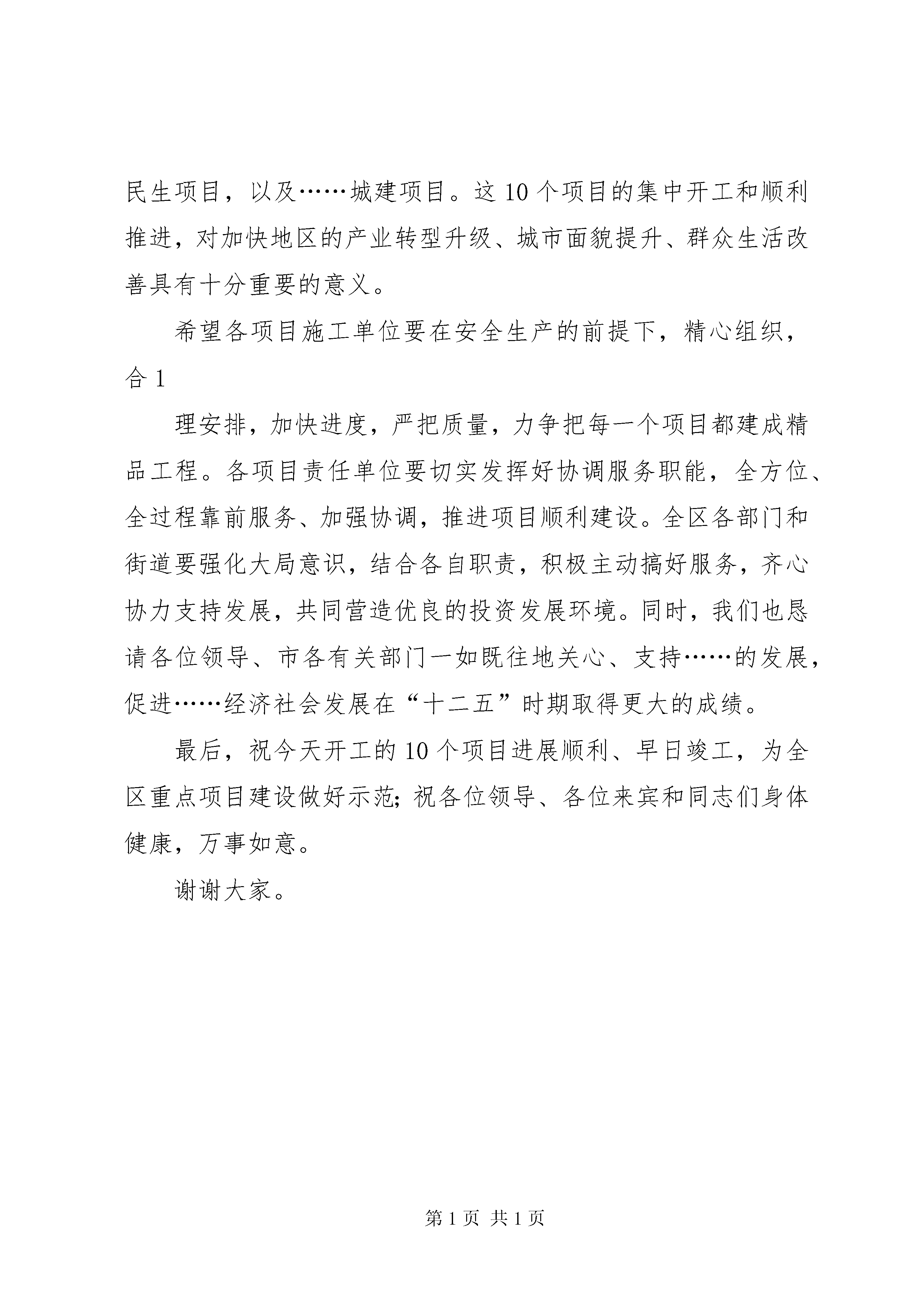 民生项目，以及……城建项目。这10个项目的集中开工和顺利推进，对加快地区的产业转型升级、城市面貌提升、群众生活改善具有十分重要的意义。

希望各项目施工单位要在安全生产的前提下，精心组织，合1

理安排，加快进度，严把质量，力争把每一个项目都建成精品工程。各项目责任单位要切实发挥好协调服务职能，全方位、全过程靠前服务、加强协调，推进项目顺利建设。全区各部门和街道要强化大局意识，结合各自职责，积极主动搞好服务，齐心协力支持发展，共同营造优良的投资发展环境。同时，我们也恳请各位领导、市各有关部门一如既往地关心、支持……的发展，促进……经济社会发展在“十二五”时期取得更大的成绩。

最后，祝今天开工的10个项目进展顺利、早日竣工，为全区重点项目建设做好示范；祝各位领导、各位来宾和同志们身体健康，万事如意。

谢谢大家。

第1页 共1页